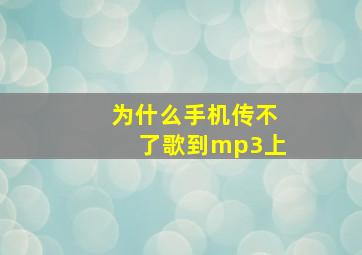 为什么手机传不了歌到mp3上